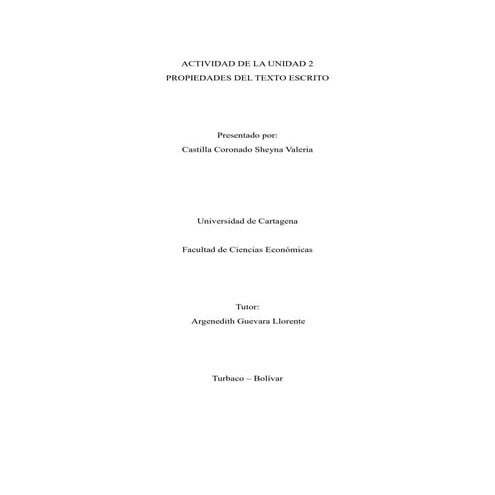 ACTIVIDAD DE LA UNIDAD 2
PROPIEDADES DEL TEXTO ESCRITO

Presentado por:
Castilla Coronado Sheyna Valeria

Universidad de Cartagena

Facultad de Ciencias Económicas

Tutor:
Argenedith Guevara Llorente

Turbaco – Bolívar